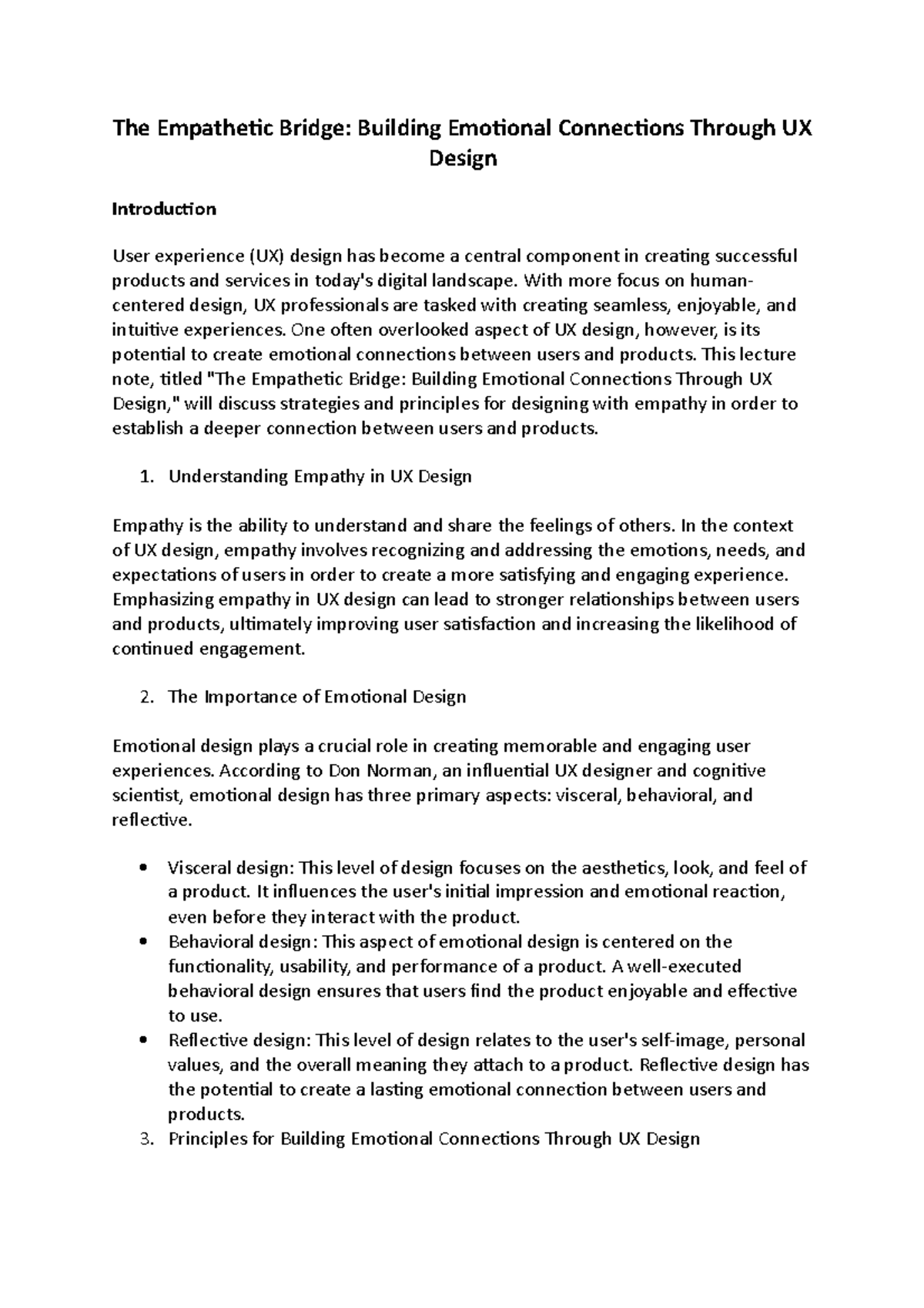 The Empathetic Bridge: Building Emotional Connections Through UX Design

Introduction

User experience (UX) design has become a central component in creating successful products and services in today's digital landscape. With more focus on human-centered design, UX professionals are tasked with creating seamless, enjoyable, and intuitive experiences. One often overlooked aspect of UX design, however, is its potential to create emotional connections between users and products. This lecture note, titled "The Empathetic Bridge: Building Emotional Connections Through UX Design," will discuss strategies and principles for designing with empathy in order to establish a deeper connection between users and products.

1. Understanding Empathy in UX Design

Empathy is the ability to understand and share the feelings of others. In the context of UX design, empathy involves recognizing and addressing the emotions, needs, and expectations of users in order to create a more satisfying and engaging experience. Emphasizing empathy in UX design can lead to stronger relationships between users and products, ultimately improving user satisfaction and increasing the likelihood of continued engagement.

2. The Importance of Emotional Design

Emotional design plays a crucial role in creating memorable and engaging user experiences. According to Don Norman, an influential UX designer and cognitive scientist, emotional design has three primary aspects: visceral, behavioral, and reflective.

• Visceral design: This level of design focuses on the aesthetics, look, and feel of a product. It influences the user's initial impression and emotional reaction, even before they interact with the product.
• Behavioral design: This aspect of emotional design is centered on the functionality, usability, and performance of a product. A well-executed behavioral design ensures that users find the product enjoyable and effective to use.
• Reflective design: This level of design relates to the user's self-image, personal values, and the overall meaning they attach to a product. Reflective design has the potential to create a lasting emotional connection between users and products.

3. Principles for Building Emotional Connections Through UX Design